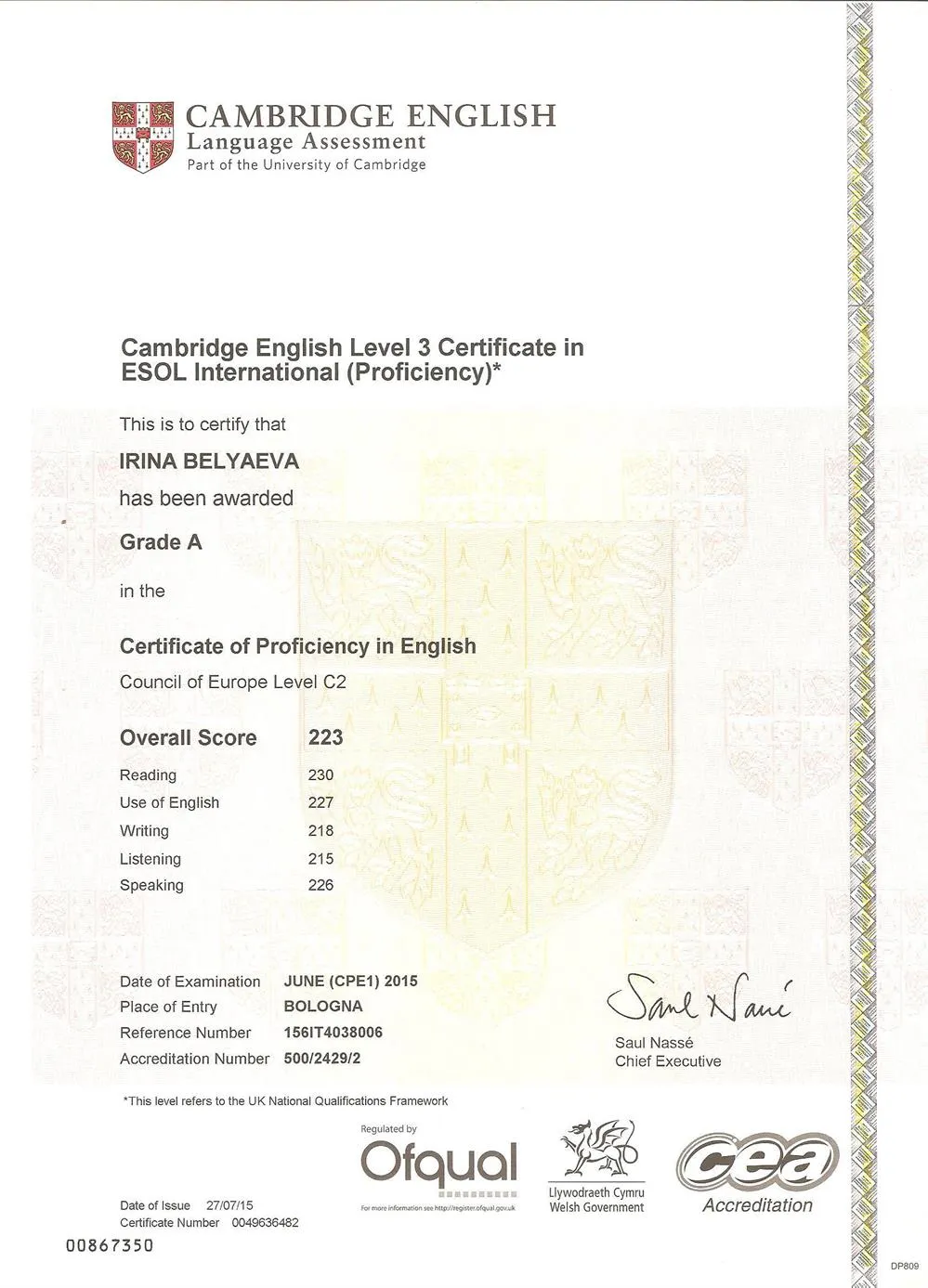 CAMBRIDGE ENGLISH
Language Assessment
Part of the University of Cambridge

Cambridge English Level 3 Certificate in ESOL International (Proficiency)*

This is to certify that

IRINA BELYAEVA

has been awarded

Grade A

in the

Certificate of Proficiency in English

Council of Europe Level C2

| Overall Score | 223 |
|---|---|
| Reading | 230 |
| Use of English | 227 |
| Writing | 218 |
| Listening | 215 |
| Speaking | 226 |

Date of Examination JUNE (CPE1) 2015
Place of Entry BOLOGNA
Reference Number 156IT4038006
Accreditation Number 500/2429/2

Saul Nassé
Saul Nassé
Chief Executive

*This level refers to the UK National Qualifications Framework

Regulated by
Ofqual
For more information see http://register.ofqual.gov.uk

Llywodraeth Cymru
Welsh Government

cea
Accreditation

Date of Issue 27/07/15
Certificate Number 0049636482

00867350

DP809